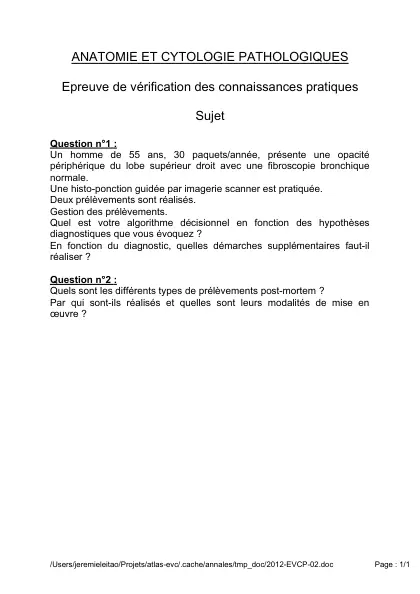 ANATOMIE ET CYTOLOGIE PATHOLOGIQUES

Epreuve de vérification des connaissances pratiques

Sujet

Question n°1 :
Un homme de 55 ans, 30 paquets/année, présente une opacité périphérique du lobe supérieur droit avec une fibroscopie bronchique normale.
Une histo-ponction guidée par imagerie scanner est pratiquée.
Deux prélèvements sont réalisés.
Gestion des prélèvements.
Quel est votre algorithme décisionnel en fonction des hypothèses diagnostiques que vous évoquez ?
En fonction du diagnostic, quelles démarches supplémentaires faut-il réaliser ?

Question n°2 :
Quels sont les différents types de prélèvements post-mortem ?
Par qui sont-ils réalisés et quelles sont leurs modalités de mise en œuvre ?

/Users/jeremieleitao/Projets/atlas-evc/.cache/annales/tmp_doc/2012-EVCP-02.doc

Page : 1/1